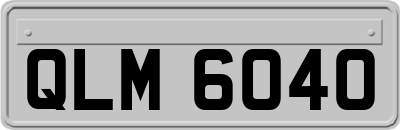 QLM 6040